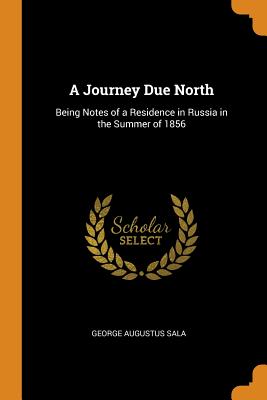 A Journey Due North

Being Notes of a Residence in Russia in the Summer of 1856

Scholar
SELECT

GEORGE AUGUSTUS SALA